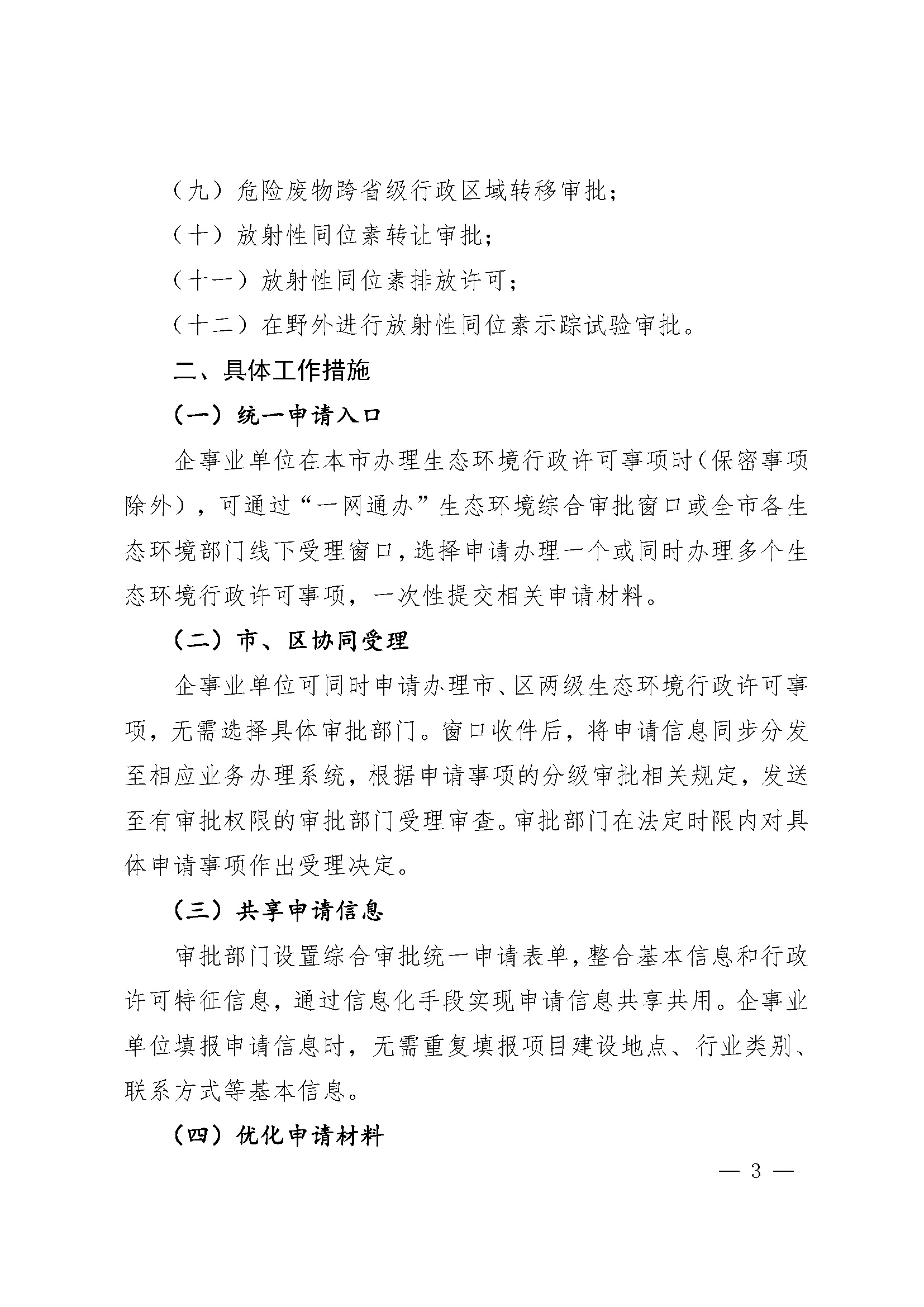 （九）危险废物跨省级行政区域转移审批；

（十）放射性同位素转让审批；

（十一）放射性同位素排放许可；

（十二）在野外进行放射性同位素示踪试验审批。

二、具体工作措施

（一）统一申请入口

企事业单位在本市办理生态环境行政许可事项时（保密事项除外），可通过“一网通办”生态环境综合审批窗口或全市各生态环境部门线下受理窗口，选择申请办理一个或同时办理多个生态环境行政许可事项，一次性提交相关申请材料。

（二）市、区协同受理

企事业单位可同时申请办理市、区两级生态环境行政许可事项，无需选择具体审批部门。窗口收件后，将申请信息同步分发至相应业务办理系统，根据申请事项的分级审批相关规定，发送至有审批权限的审批部门受理审查。审批部门在法定时限内对具体申请事项作出受理决定。

（三）共享申请信息

审批部门设置综合审批统一申请表单，整合基本信息和行政许可特征信息，通过信息化手段实现申请信息共享共用。企事业单位填报申请信息时，无需重复填报项目建设地点、行业类别、联系方式等基本信息。

（四）优化申请材料

— 3 —